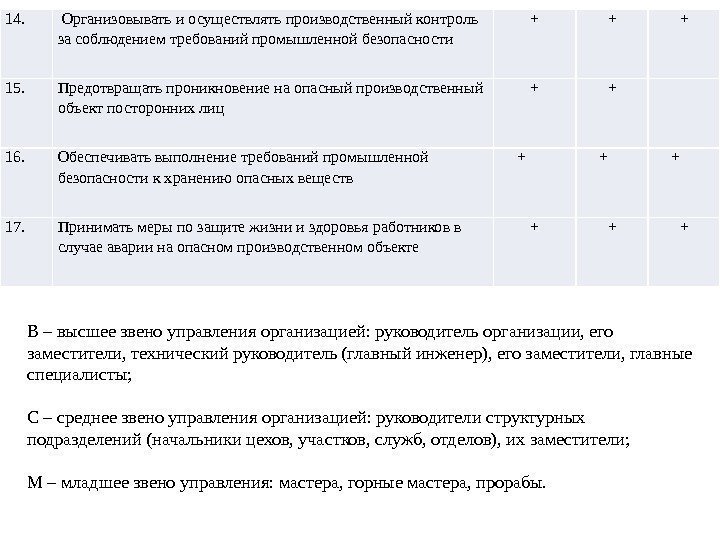 | 14. | Организовывать и осуществлять производственный контроль за соблюдением требований промышленной безопасности | + | + | + |
|---|---|---|---|---|
| 15. | Предотвращать проникновение на опасный производственный объект посторонних лиц | + | + | |
| 16. | Обеспечивать выполнение требований промышленной безопасности к хранению опасных веществ | + | + | + |
| 17. | Принимать меры по защите жизни и здоровья работников в случае аварии на опасном производственном объекте | + | + | + |

В – высшее звено управления организацией: руководитель организации, его заместители, технический руководитель (главный инженер), его заместители, главные специалисты;

С – среднее звено управления организацией: руководители структурных подразделений (начальники цехов, участков, служб, отделов), их заместители;

М – младшее звено управления: мастера, горные мастера, прорабы.